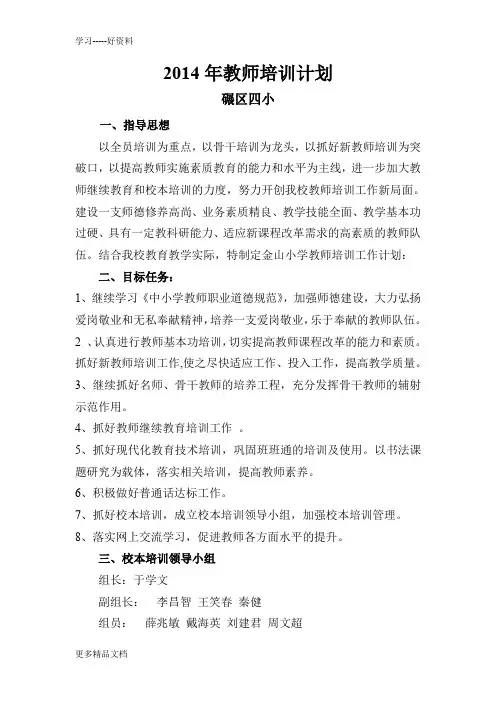 学习-----好资料

2014 年教师培训计划

碾区四小

一、指导思想

以全员培训为重点，以骨干培训为龙头，以抓好新教师培训为突破口，以提高教师实施素质教育的能力和水平为主线，进一步加大教师继续教育和校本培训的力度，努力开创我校教师培训工作新局面。建设一支师德修养高尚、业务素质精良、教学技能全面、教学基本功过硬、具有一定教科研能力、适应新课程改革需求的高素质的教师队伍。结合我校教育教学实际，特制定金山小学教师培训工作计划：

二、目标任务：

1、继续学习《中小学教师职业道德规范》，加强师德建设，大力弘扬爱岗敬业和无私奉献精神，培养一支爱岗敬业，乐于奉献的教师队伍。

2 、认真进行教师基本功培训，切实提高教师课程改革的能力和素质。抓好新教师培训工作,使之尽快适应工作、投入工作，提高教学质量。

3、继续抓好名师、骨干教师的培养工程，充分发挥骨干教师的辅射示范作用。

4、抓好教师继续教育培训工作 。

5、抓好现代化教育技术培训，巩固班班通的培训及使用。以书法课题研究为载体，落实相关培训，提高教师素养。

6、积极做好普通话达标工作。

7、抓好校本培训，成立校本培训领导小组，加强校本培训管理。

8、落实网上交流学习，促进教师各方面水平的提升。

三、校本培训领导小组

组长：于学文

副组长： 李昌智 王笑春 秦健

组员： 薛兆敏 戴海英 刘建君 周文超

更多精品文档